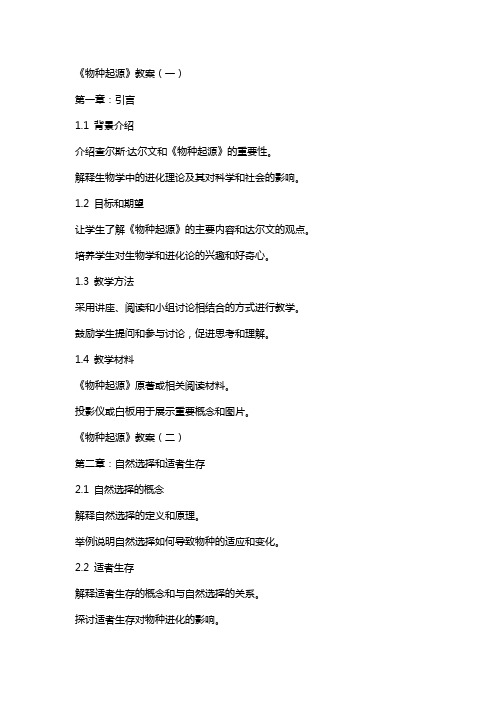 《物种起源》教案（一）

第一章：引言

1.1 背景介绍

介绍查尔斯·达尔文和《物种起源》的重要性。

解释生物学中的进化理论及其对科学和社会的影响。

1.2 目标和期望

让学生了解《物种起源》的主要内容和达尔文的观点。

培养学生对生物学和进化论的兴趣和好奇心。

1.3 教学方法

采用讲座、阅读和小组讨论相结合的方式进行教学。

鼓励学生提问和参与讨论，促进思考和理解。

1.4 教学材料

《物种起源》原著或相关阅读材料。

投影仪或白板用于展示重要概念和图片。

《物种起源》教案（二）

第二章：自然选择和适者生存

2.1 自然选择的概念

解释自然选择的定义和原理。

举例说明自然选择如何导致物种的适应和变化。

2.2 适者生存

解释适者生存的概念和与自然选择的关系。

探讨适者生存对物种进化的影响。